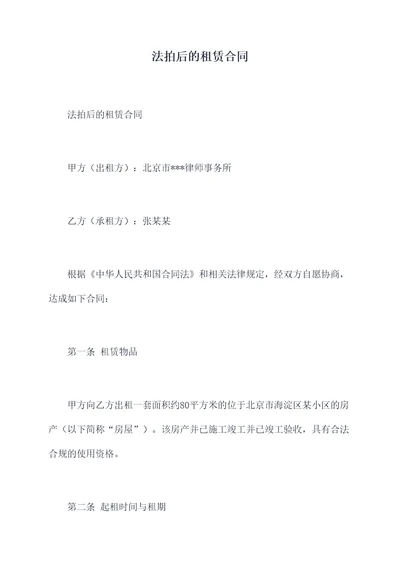 法拍后的租赁合同

法拍后的租赁合同

甲方（出租方）：北京市***律师事务所

乙方（承租方）：张某某

根据《中华人民共和国合同法》和相关法律规定，经双方自愿协商，达成如下合同：

第一条 租赁物品

甲方向乙方出租一套面积约80平方米的位于北京市海淀区某小区的房产（以下简称“房屋”）。该房产并已施工竣工并已竣工验收，具有合法合规的使用资格。

第二条 起租时间与租期